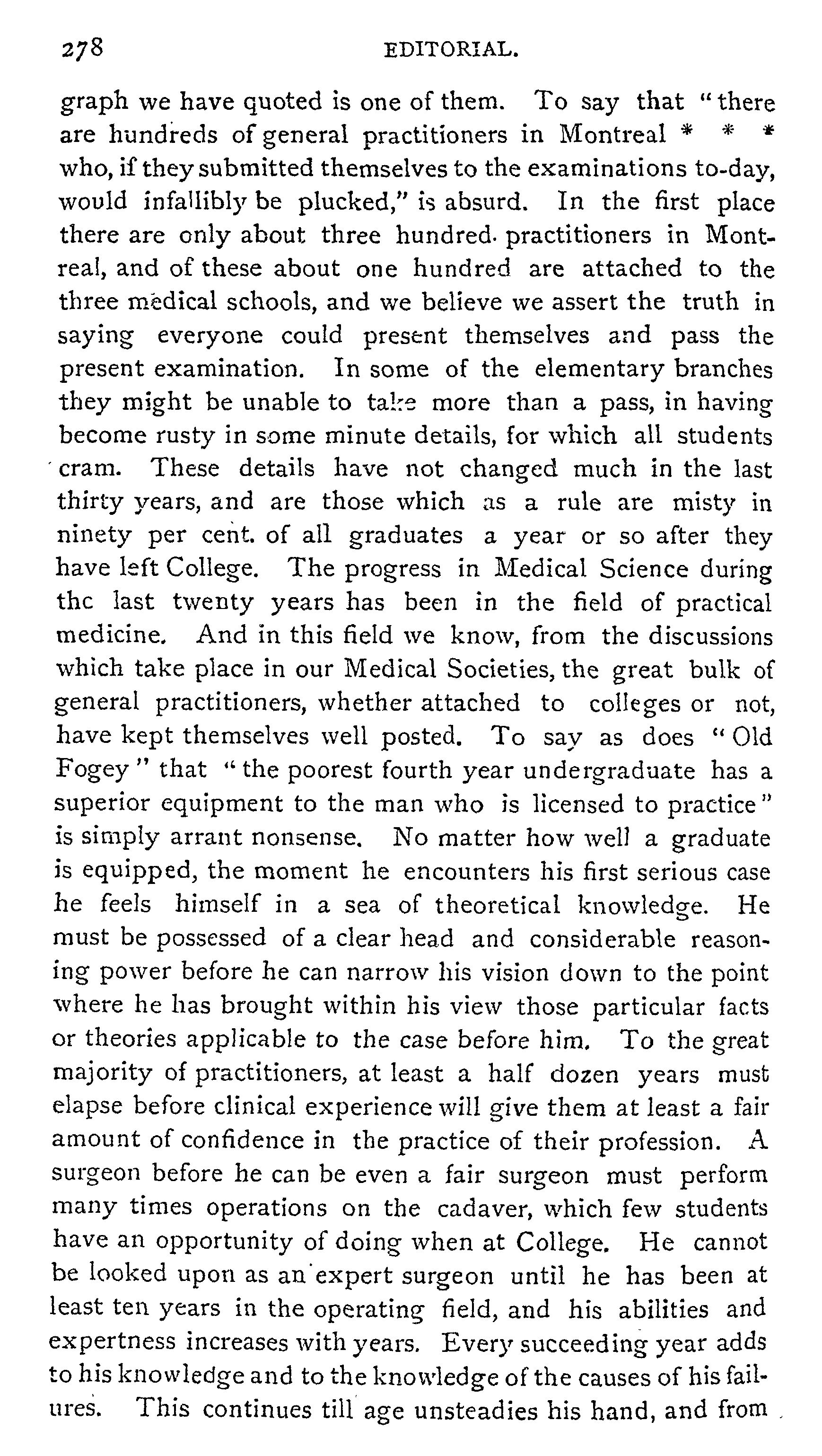 278 EDITORIAL.

graph we have quoted is one of them. To say that "there are hundreds of general practitioners in Montreal * * * who, if they submitted themselves to the examinations to-day, would infallibly be plucked," is absurd. In the first place there are only about three hundred practitioners in Montreal, and of these about one hundred are attached to the three medical schools, and we believe we assert the truth in saying everyone could present themselves and pass the present examination. In some of the elementary branches they might be unable to take more than a pass, in having become rusty in some minute details, for which all students cram. These details have not changed much in the last thirty years, and are those which as a rule are misty in ninety per cent. of all graduates a year or so after they have left College. The progress in Medical Science during the last twenty years has been in the field of practical medicine. And in this field we know, from the discussions which take place in our Medical Societies, the great bulk of general practitioners, whether attached to colleges or not, have kept themselves well posted. To say as does "Old Fogey" that "the poorest fourth year undergraduate has a superior equipment to the man who is licensed to practice" is simply arrant nonsense. No matter how well a graduate is equipped, the moment he encounters his first serious case he feels himself in a sea of theoretical knowledge. He must be possessed of a clear head and considerable reasoning power before he can narrow his vision down to the point where he has brought within his view those particular facts or theories applicable to the case before him. To the great majority of practitioners, at least a half dozen years must elapse before clinical experience will give them at least a fair amount of confidence in the practice of their profession. A surgeon before he can be even a fair surgeon must perform many times operations on the cadaver, which few students have an opportunity of doing when at College. He cannot be looked upon as an expert surgeon until he has been at least ten years in the operating field, and his abilities and expertness increases with years. Every succeeding year adds to his knowledge and to the knowledge of the causes of his failures. This continues till age unsteadies his hand, and from